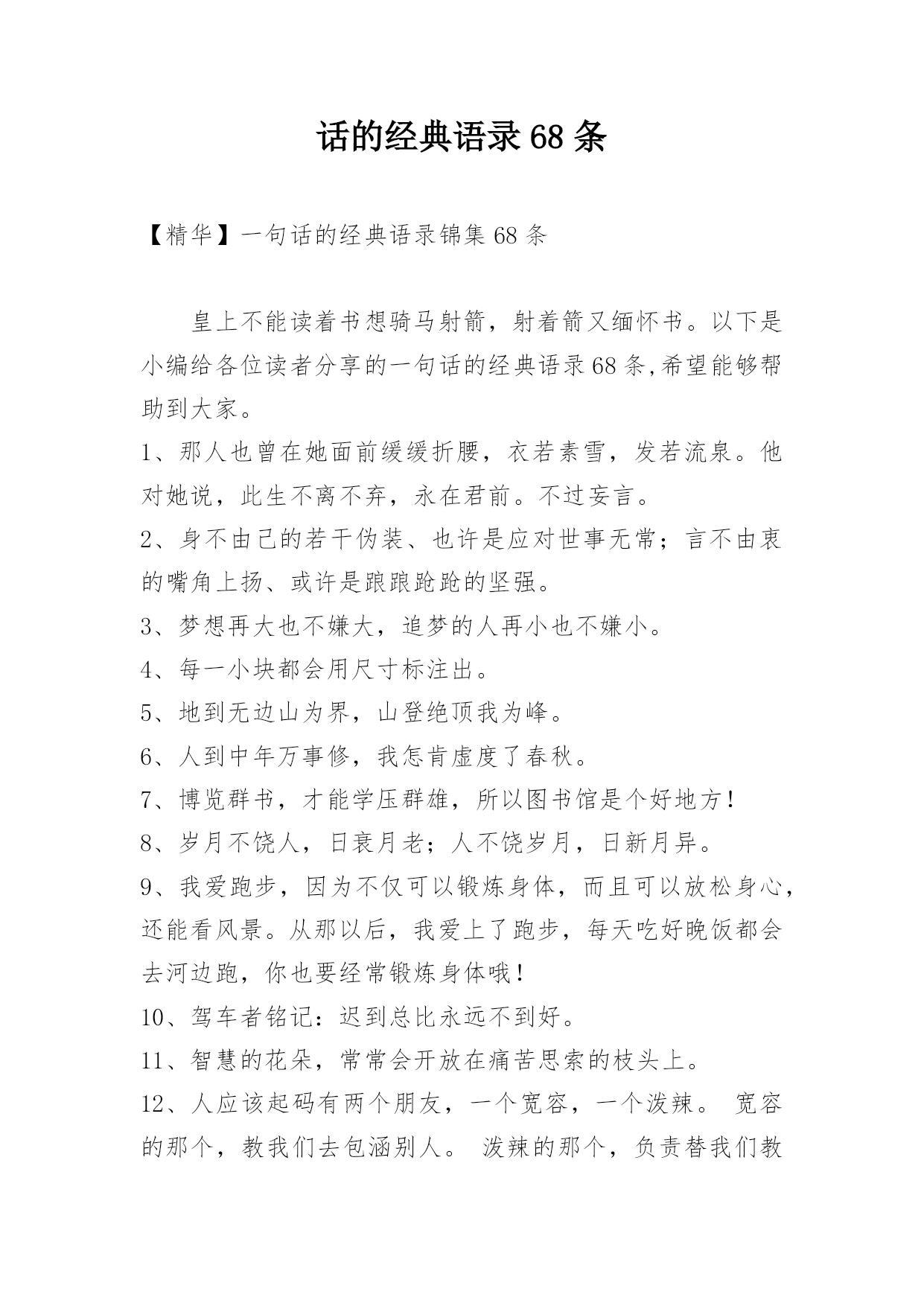 话的经典语录68条

【精华】一句话的经典语录锦集68条

皇上不能读着书想骑马射箭，射着箭又缅怀书。以下是小编给各位读者分享的一句话的经典语录68条,希望能够帮助到大家。

1、那人也曾在她面前缓缓折腰，衣若素雪，发若流泉。他对她说，此生不离不弃，永在君前。不过妄言。

2、身不由己的若干伪装、也许是应对世事无常；言不由衷的嘴角上扬、或许是踉踉跄跄的坚强。

3、梦想再大也不嫌大，追梦的人再小也不嫌小。

4、每一小块都会用尺寸标注出。

5、地到无边山为界，山登绝顶我为峰。

6、人到中年万事修，我怎肯虚度了春秋。

7、博览群书，才能学压群雄，所以图书馆是个好地方！

8、岁月不饶人，日衰月老；人不饶岁月，日新月异。

9、我爱跑步，因为不仅可以锻炼身体，而且可以放松身心，还能看风景。从那以后，我爱上了跑步，每天吃好晚饭都会去河边跑，你也要经常锻炼身体哦！

10、驾车者铭记：迟到总比永远不到好。

11、智慧的花朵，常常会开放在痛苦思索的枝头上。

12、人应该起码有两个朋友，一个宽容，一个泼辣。 宽容的那个，教我们去包涵别人。 泼辣的那个，负责替我们教